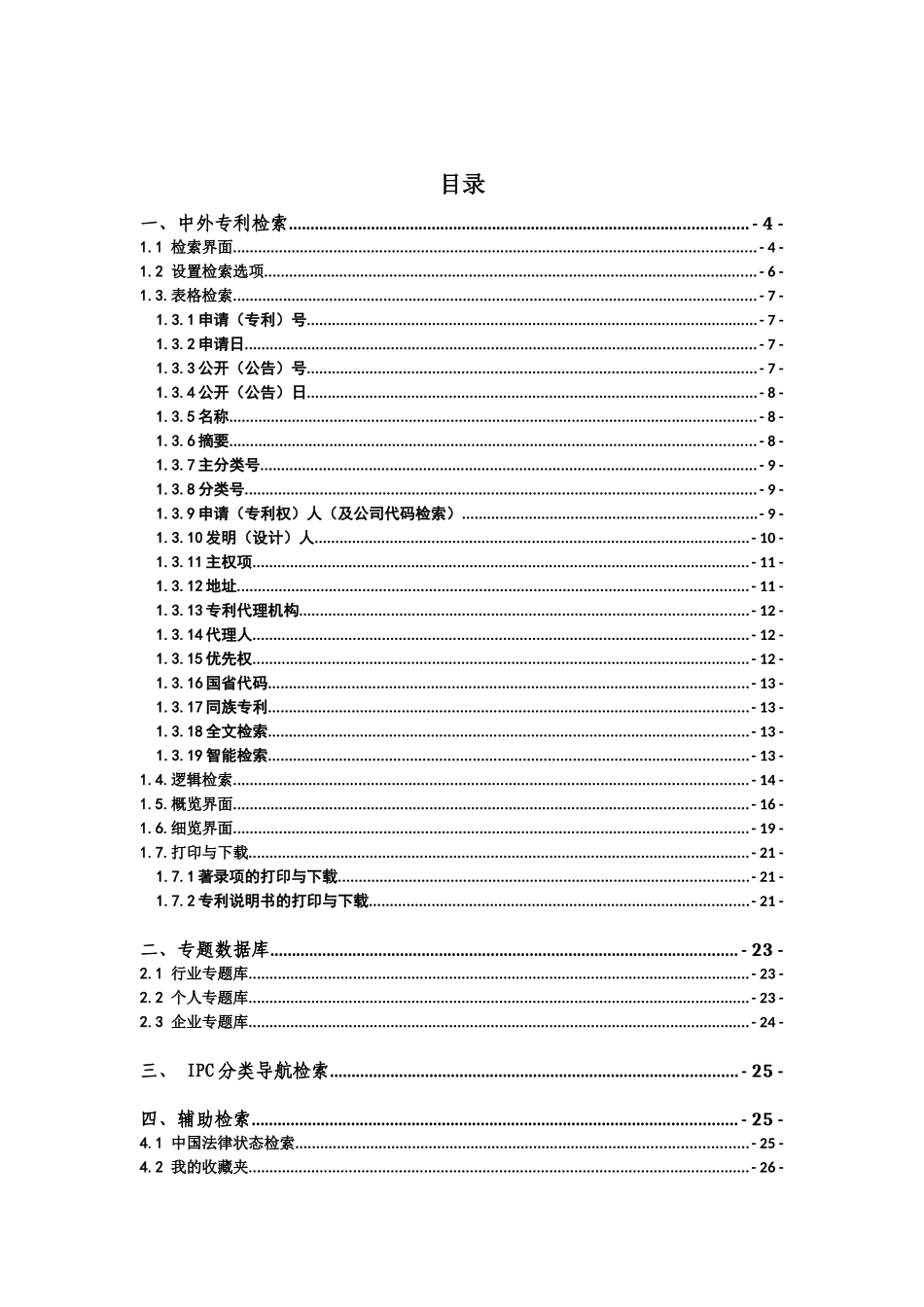 目录

一、中外专利检索 - 4 -
1.1 检索界面 - 4 -
1.2 设置检索选项 - 6 -
1.3.表格检索 - 7 -
1.3.1 申请（专利）号 - 7 -
1.3.2 申请日 - 7 -
1.3.3 公开（公告）号 - 7 -
1.3.4 公开（公告）日 - 8 -
1.3.5 名称 - 8 -
1.3.6 摘要 - 8 -
1.3.7 主分类号 - 9 -
1.3.8 分类号 - 9 -
1.3.9 申请（专利权）人（及公司代码检索） - 9 -
1.3.10 发明（设计）人 - 10 -
1.3.11 主权项 - 11 -
1.3.12 地址 - 11 -
1.3.13 专利代理机构 - 12 -
1.3.14 代理人 - 12 -
1.3.15 优先权 - 12 -
1.3.16 国省代码 - 13 -
1.3.17 同族专利 - 13 -
1.3.18 全文检索 - 13 -
1.3.19 智能检索 - 13 -
1.4.逻辑检索 - 14 -
1.5.概览界面 - 16 -
1.6.细览界面 - 19 -
1.7.打印与下载 - 21 -
1.7.1 著录项的打印与下载 - 21 -
1.7.2 专利说明书的打印与下载 - 21 -

二、专题数据库 - 23 -
2.1 行业专题库 - 23 -
2.2 个人专题库 - 23 -
2.3 企业专题库 - 24 -

三、 IPC 分类导航检索 - 25 -

四、辅助检索 - 25 -
4.1 中国法律状态检索 - 25 -
4.2 我的收藏夹 - 26 -